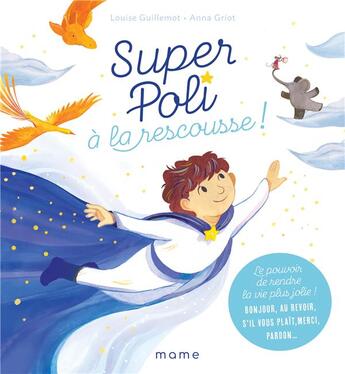 Louise Guillemot • Anna Griot

Super Poli à la rescousse !

Le pouvoir de rendre la vie plus jolie !

BONJOUR, AU REVOIR, S'IL VOUS PLAÎT, MERCI, PARDON...

mame